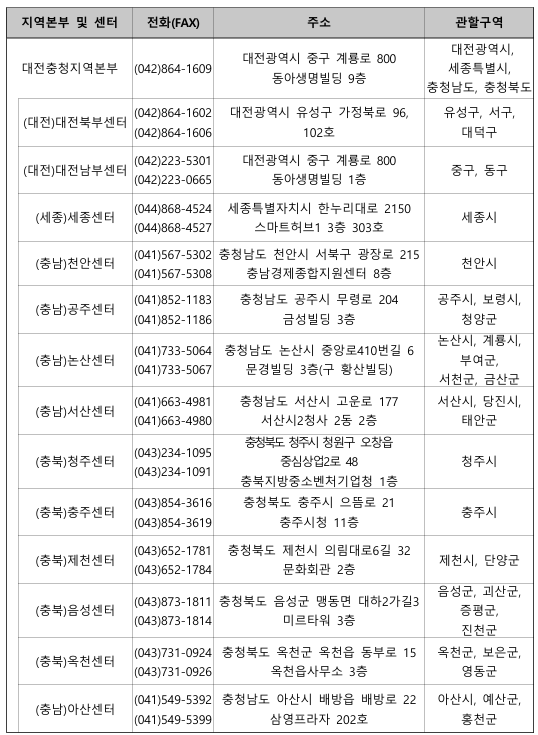 | 지역본부 및 센터 | 전화(FAX) | 주소 | 관할구역 |
|---|---|---|---|
| 대전충청지역본부 | (042)864-1609 | 대전광역시 중구 계룡로 800 동아생명빌딩 9층 | 대전광역시, 세종특별시, 충청남도, 충청북도 |
| (대전)대전북부센터 | (042)864-1602 (042)864-1606 | 대전광역시 유성구 가정북로 96, 102호 | 유성구, 서구, 대덕구 |
| (대전)대전남부센터 | (042)223-5301 (042)223-0665 | 대전광역시 중구 계룡로 800 동아생명빌딩 1층 | 중구, 동구 |
| (세종)세종센터 | (044)868-4524 (044)868-4527 | 세종특별자치시 한누리대로 2150 스마트허브1 3층 303호 | 세종시 |
| (충남)천안센터 | (041)567-5302 (041)567-5308 | 충청남도 천안시 서북구 광장로 215 충남경제종합지원센터 8층 | 천안시 |
| (충남)공주센터 | (041)852-1183 (041)852-1186 | 충청남도 공주시 무령로 204 금성빌딩 3층 | 공주시, 보령시, 청양군 |
| (충남)논산센터 | (041)733-5064 (041)733-5067 | 충청남도 논산시 중앙로410번길 6 문경빌딩 3층(구 황산빌딩) | 논산시, 계룡시, 부여군, 서천군, 금산군 |
| (충남)서산센터 | (041)663-4981 (041)663-4980 | 충청남도 서산시 고운로 177 서산시2청사 2동 2층 | 서산시, 당진시, 태안군 |
| (충북)청주센터 | (043)234-1095 (043)234-1091 | 충청북도 청주시 청원구 오창읍 중심상업2로 48 충북지방중소벤처기업청 1층 | 청주시 |
| (충북)충주센터 | (043)854-3616 (043)854-3619 | 충청북도 충주시 으뜸로 21 충주시청 11층 | 충주시 |
| (충북)제천센터 | (043)652-1781 (043)652-1784 | 충청북도 제천시 의림대로6길 32 문화회관 2층 | 제천시, 단양군 |
| (충북)음성센터 | (043)873-1811 (043)873-1814 | 충청북도 음성군 맹동면 대하2가길3 미르타워 3층 | 음성군, 괴산군, 증평군, 진천군 |
| (충북)옥천센터 | (043)731-0924 (043)731-0926 | 충청북도 옥천군 옥천읍 동부로 15 옥천읍사무소 3층 | 옥천군, 보은군, 영동군 |
| (충남)아산센터 | (041)549-5392 (041)549-5399 | 충청남도 아산시 배방읍 배방로 22 삼영프라자 202호 | 아산시, 예산군, 홍천군 |